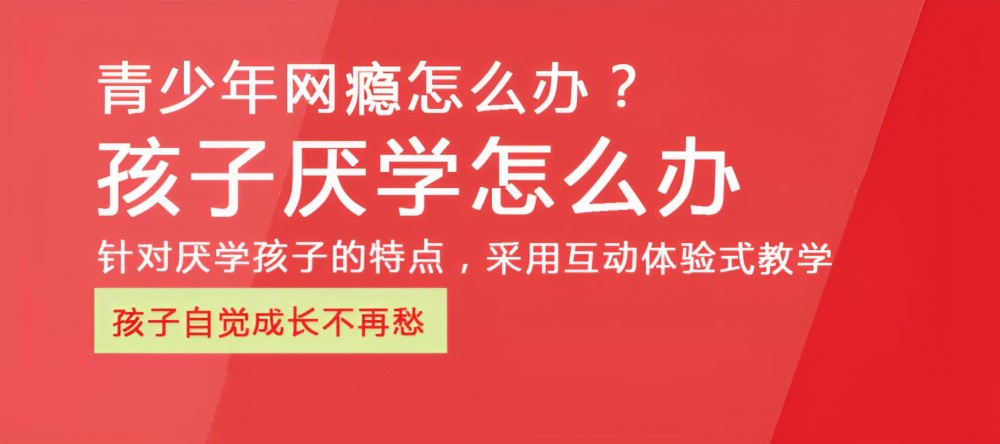 青少年网瘾怎么办？

孩子厌学怎么办

针对厌学孩子的特点，采用互动体验式教学

孩子自觉成长不再愁